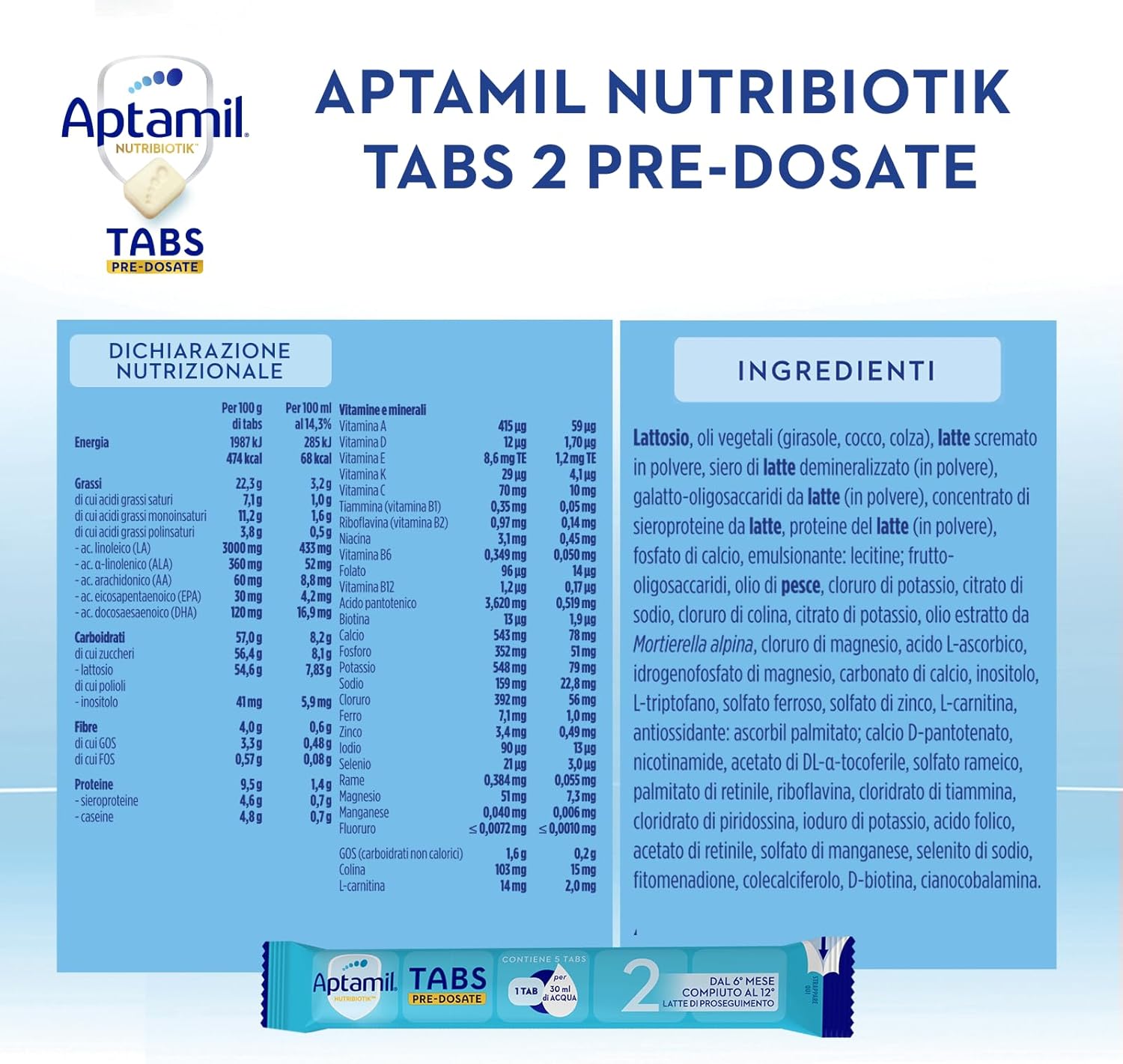 Aptamil NUTRIBIOTIK™
TABS PRE-DOSATE

APTAMIL NUTRIBIOTIK TABS 2 PRE-DOSATE

DICHIARAZIONE NUTRIZIONALE

| | Per 100 g di tabs | Per 100 ml al 14,3% |
|---|---|---|
| Energia | 1987 kJ | 285 kJ |
| | 474 kcal | 68 kcal |
| Grassi | 22,3 g | 3,2 g |
| di cui acidi grassi saturi | 7,1 g | 1,0 g |
| di cui acidi grassi monoinsaturi | 11,2 g | 1,6 g |
| di cui acidi grassi polinsaturi | 3,8 g | 0,5 g |
| - ac. linoleico (LA) | 3000 mg | 433 mg |
| - ac. α-linolenico (ALA) | 360 mg | 52 mg |
| - ac. arachidonico (AA) | 60 mg | 8,8 mg |
| - ac. eicosapentaenoico (EPA) | 30 mg | 4,2 mg |
| - ac. docosaesaenoico (DHA) | 120 mg | 16,9 mg |
| Carboidrati | 57,0 g | 8,2 g |
| di cui zuccheri | 56,4 g | 8,1 g |
| - lattosio | 54,6 g | 7,83 g |
| di cui polioli | | |
| - inositolo | 41 mg | 5,9 mg |
| Fibre | 4,0 g | 0,6 g |
| di cui GOS | 3,3 g | 0,48 g |
| di cui FOS | 0,57 g | 0,08 g |
| Proteine | 9,5 g | 1,4 g |
| - sieroproteine | 4,6 g | 0,7 g |
| - caseine | 4,8 g | 0,7 g |

| Vitamine e minerali | | |
|---|---|---|
| Vitamina A | 415 µg | 59 µg |
| Vitamina D | 12 µg | 1,70 µg |
| Vitamina E | 8,6 mg TE | 1,2 mg TE |
| Vitamina K | 29 µg | 4,1 µg |
| Vitamina C | 70 mg | 10 mg |
| Tiammina (vitamina B1) | 0,35 mg | 0,05 mg |
| Riboflavina (vitamina B2) | 0,97 mg | 0,14 mg |
| Niacina | 3,1 mg | 0,45 mg |
| Vitamina B6 | 0,349 mg | 0,050 mg |
| Folato | 96 µg | 14 µg |
| Vitamina B12 | 1,2 µg | 0,17 µg |
| Acido pantotenico | 3,620 mg | 0,519 mg |
| Biotina | 13 µg | 1,9 µg |
| Calcio | 543 mg | 78 mg |
| Fosforo | 352 mg | 51 mg |
| Potassio | 548 mg | 79 mg |
| Sodio | 159 mg | 22,8 mg |
| Cloruro | 392 mg | 56 mg |
| Ferro | 7,1 mg | 1,0 mg |
| Zinco | 3,4 mg | 0,49 mg |
| Iodio | 90 µg | 13 µg |
| Selenio | 21 µg | 3,0 µg |
| Rame | 0,384 mg | 0,055 mg |
| Magnesio | 51 mg | 7,3 mg |
| Manganese | 0,040 mg | 0,006 mg |
| Fluoruro | ≤ 0,0072 mg | ≤ 0,0010 mg |
| GOS (carboidrati non calorici) | 1,6 g | 0,2 g |
| Colina | 103 mg | 15 mg |
| L-carnitina | 14 mg | 2,0 mg |

INGREDIENTI

Lattosio, oli vegetali (girasole, cocco, colza), latte scremato in polvere, siero di latte demineralizzato (in polvere), galatto-oligosaccaridi da latte (in polvere), concentrato di sieroproteine da latte, proteine del latte (in polvere), fosfato di calcio, emulsionante: lecitine; frutto-oligosaccaridi, olio di pesce, cloruro di potassio, citrato di sodio, cloruro di colina, citrato di potassio, olio estratto da Mortierella alpina, cloruro di magnesio, acido L-ascorbico, idrogenofosfato di magnesio, carbonato di calcio, inositolo, L-triptofano, solfato ferroso, solfato di zinco, L-carnitina, antiossidante: ascorbil palmitato; calcio D-pantotenato, nicotinamide, acetato di DL-α-tocoferile, solfato rameico, palmitato di retinile, riboflavina, cloridrato di tiammina, cloridrato di piridossina, ioduro di potassio, acido folico, acetato di retinile, solfato di manganese, selenito di sodio, fitomenadione, colecalciferolo, D-biotina, cianocobalamina.

Aptamil NUTRIBIOTIK™ TABS PRE-DOSATE CONTIENE 5 TABS 1 TAB per 30 ml di ACQUA 2 DAL 6° MESE COMPIUTO AL 12° LATTE DI PROSEGUIMENTO STRAPPARE QUI